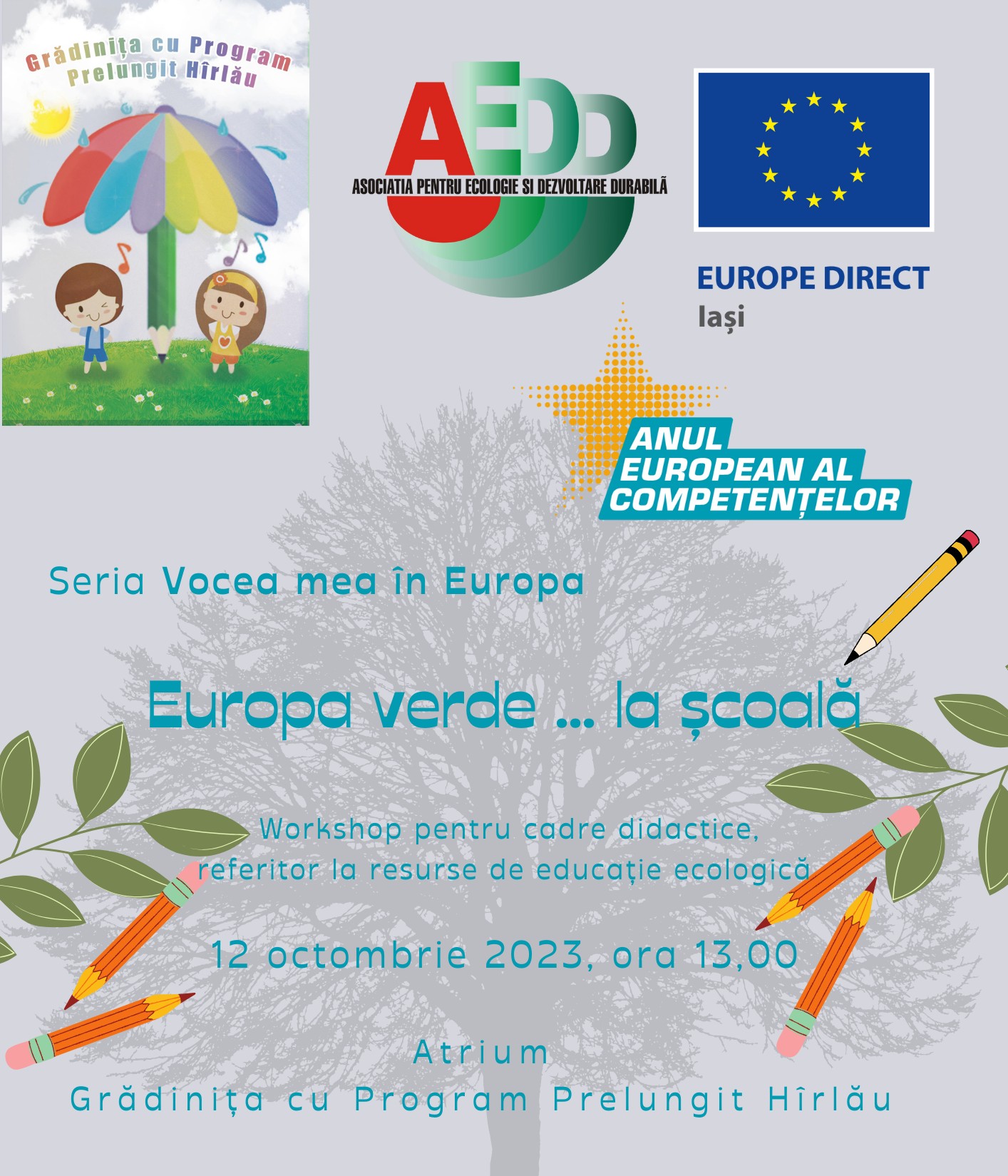 Grădinița cu Program Prelungit Hîrlău

AEDD
ASOCIATIA PENTRU ECOLOGIE SI DEZVOLTARE DURABILĂ

EUROPE DIRECT
Iași

ANUL EUROPEAN AL COMPETENȚELOR

Seria Vocea mea în Europa

Europa verde ... la școală

Workshop pentru cadre didactice, referitor la resurse de educație ecologică

12 octombrie 2023, ora 13,00

Atrium
Grădinița cu Program Prelungit Hîrlău